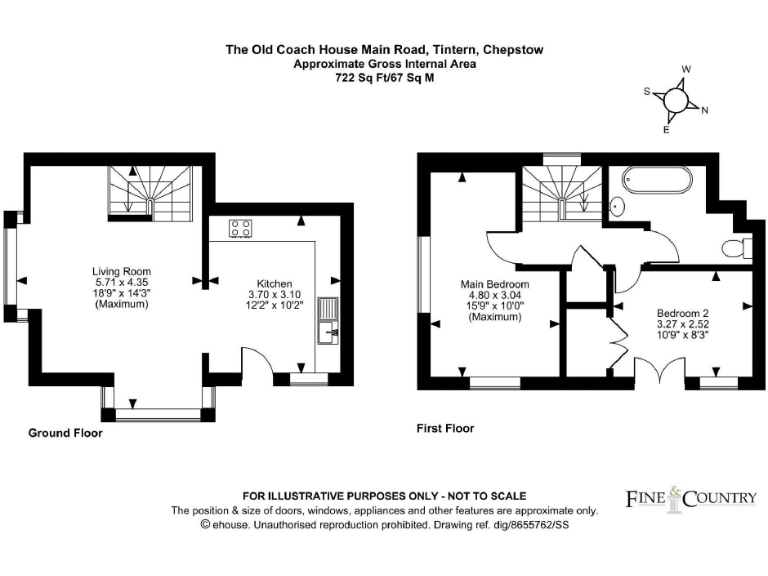 The Old Coach House Main Road, Tintern, Chepstow
Approximate Gross Internal Area
722 Sq Ft/67 Sq M

W
S
N
E

Living Room
5.71 x 4.35
18'9" x 14'3"
(Maximum)

Kitchen
3.70 x 3.10
12'2" x 10'2"

Ground Floor

Main Bedroom
4.80 x 3.04
15'9" x 10'0"
(Maximum)

Bedroom 2
3.27 x 2.52
10'9" x 8'3"

First Floor

FOR ILLUSTRATIVE PURPOSES ONLY - NOT TO SCALE
The position & size of doors, windows, appliances and other features are approximate only.
© ehouse. Unauthorised reproduction prohibited. Drawing ref. dig/8655762/SS

FINE & COUNTRY